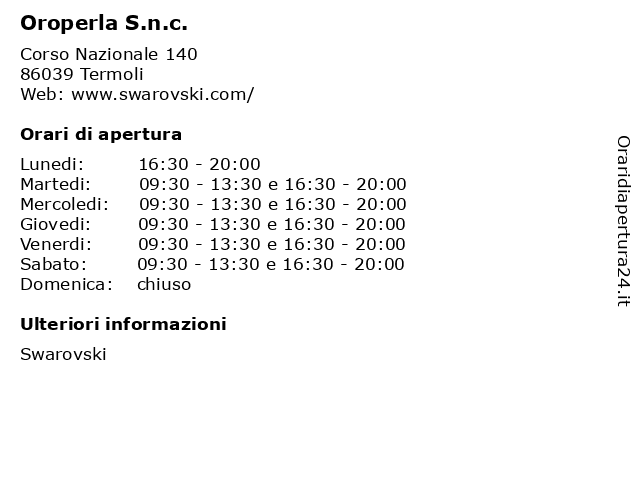 Oroperla S.n.c.

Corso Nazionale 140
86039 Termoli
Web: www.swarovski.com/

Orari di apertura

| | |
|---|---|
| Lunedi: | 16:30 - 20:00 |
| Martedi: | 09:30 - 13:30 e 16:30 - 20:00 |
| Mercoledi: | 09:30 - 13:30 e 16:30 - 20:00 |
| Giovedi: | 09:30 - 13:30 e 16:30 - 20:00 |
| Venerdi: | 09:30 - 13:30 e 16:30 - 20:00 |
| Sabato: | 09:30 - 13:30 e 16:30 - 20:00 |
| Domenica: | chiuso |

Ulteriori informazioni

Swarovski

Oraridiapertura24.it